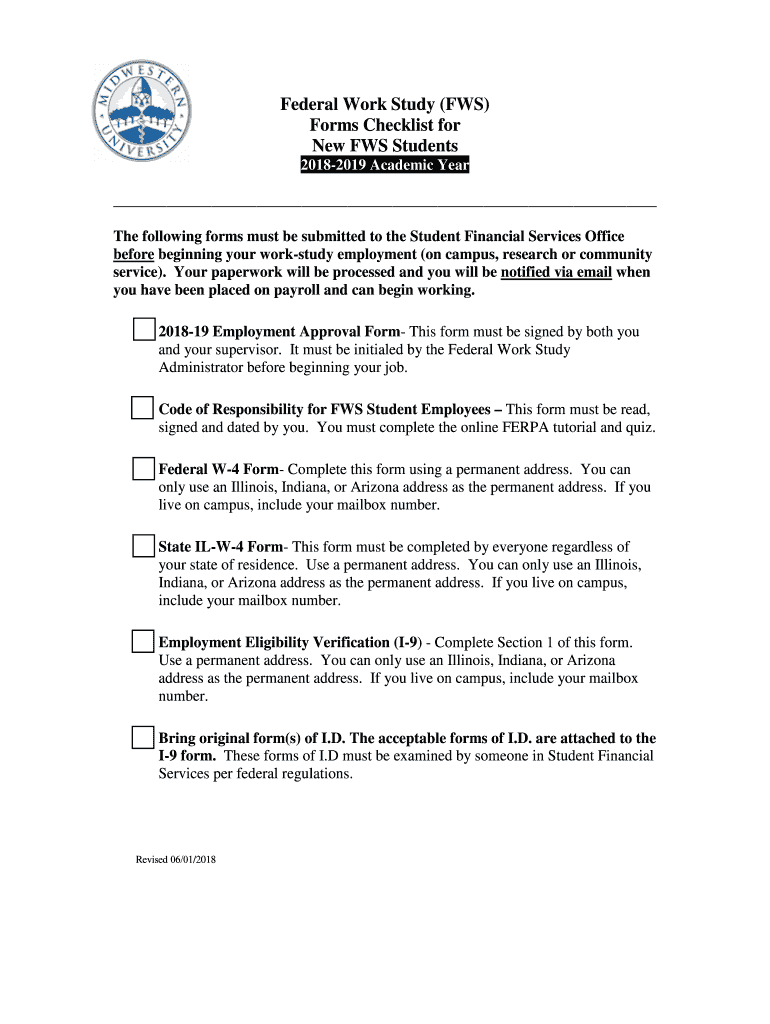 MIDWESTERN UNIVERSITY

Federal Work Study (FWS)
Forms Checklist for
New FWS Students
2018-2019 Academic Year

The following forms must be submitted to the Student Financial Services Office before beginning your work-study employment (on campus, research or community service). Your paperwork will be processed and you will be notified via email when you have been placed on payroll and can begin working.

2018-19 Employment Approval Form- This form must be signed by both you and your supervisor. It must be initialed by the Federal Work Study Administrator before beginning your job.

Code of Responsibility for FWS Student Employees – This form must be read, signed and dated by you. You must complete the online FERPA tutorial and quiz.

Federal W-4 Form- Complete this form using a permanent address. You can only use an Illinois, Indiana, or Arizona address as the permanent address. If you live on campus, include your mailbox number.

State IL-W-4 Form- This form must be completed by everyone regardless of your state of residence. Use a permanent address. You can only use an Illinois, Indiana, or Arizona address as the permanent address. If you live on campus, include your mailbox number.

Employment Eligibility Verification (I-9) - Complete Section 1 of this form. Use a permanent address. You can only use an Illinois, Indiana, or Arizona address as the permanent address. If you live on campus, include your mailbox number.

Bring original form(s) of I.D. The acceptable forms of I.D. are attached to the I-9 form. These forms of I.D must be examined by someone in Student Financial Services per federal regulations.

Revised 06/01/2018